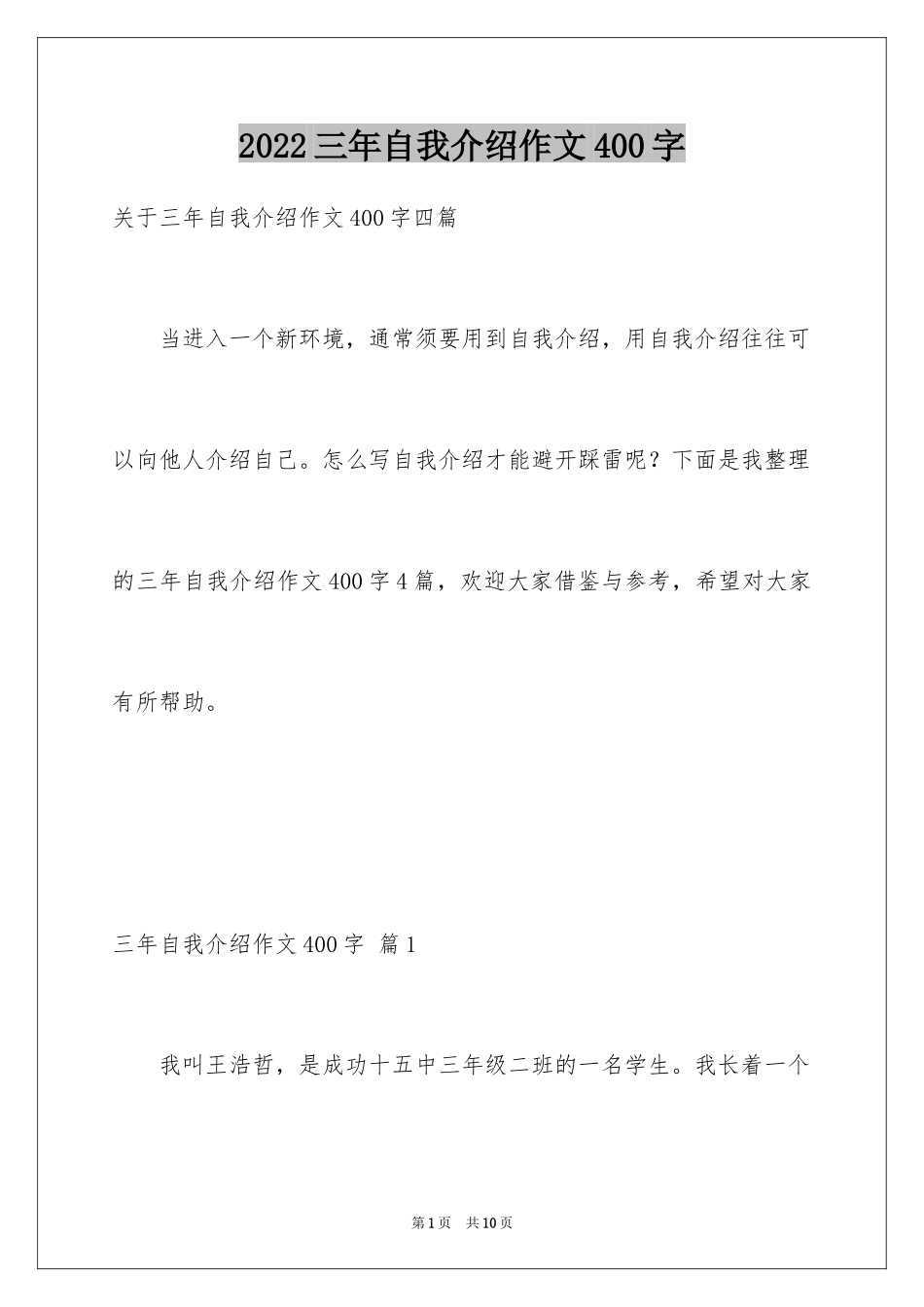 2022三年自我介绍作文400字

关于三年自我介绍作文400字四篇

当进入一个新环境，通常须要用到自我介绍，用自我介绍往往可以向他人介绍自己。怎么写自我介绍才能避开踩雷呢？下面是我整理的三年自我介绍作文400字4篇，欢迎大家借鉴与参考，希望对大家有所帮助。

三年自我介绍作文400字 篇1

我叫王浩哲，是成功十五中三年级二班的一名学生。我长着一个

第1页 共10页